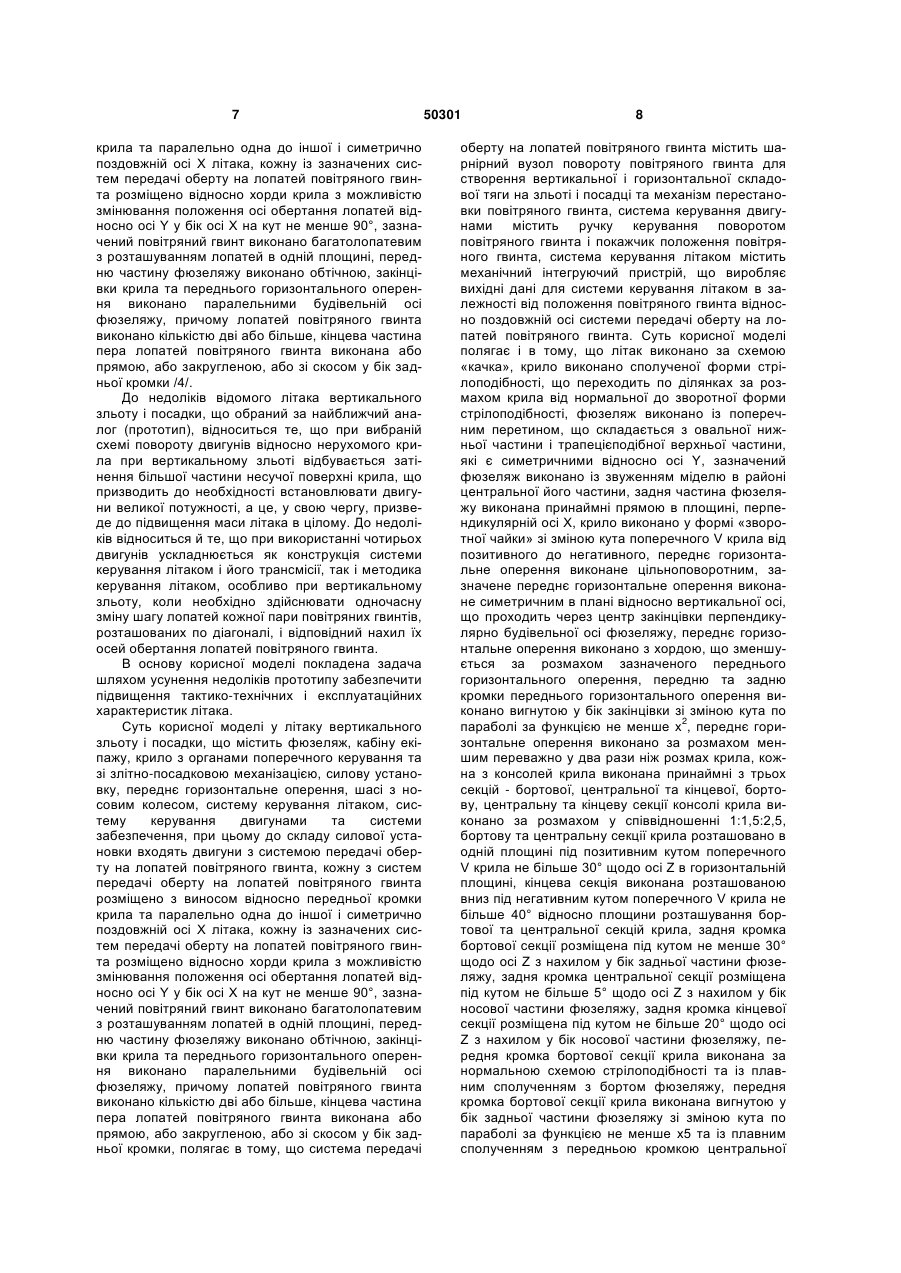 7 50301 8

крила та паралельно одна до іншої і симетрично поздовжній осі X літака, кожну із зазначених систем передачі оберту на лопатей повітряного гвинта розміщено відносно хорди крила з можливістю змінювання положення осі обертання лопатей відносно осі Y у бік осі X на кут не менше 90°, зазначений повітряний гвинт виконано багатолопатевим з розташуванням лопатей в одній площині, передню частину фюзеляжу виконано обтічною, закінцівки крила та переднього горизонтального оперення виконано паралельними будівельній осі фюзеляжу, причому лопатей повітряного гвинта виконано кількістю дві або більше, кінцева частина пера лопатей повітряного гвинта виконана або прямою, або закругленою, або зі скосом у бік задньої кромки /4/.

До недоліків відомого літака вертикального зльоту і посадки, що обраний за найближчий аналог (прототип), відноситься те, що при вибраній схемі повороту двигунів відносно нерухомого крила при вертикальному зльоті відбувається затінення більшої частини несучої поверхні крила, що призводить до необхідності встановлювати двигуни великої потужності, а це, у свою чергу, призведе до підвищення маси літака в цілому. До недоліків відноситься й те, що при використанні чотирьох двигунів ускладнюється як конструкція системи керування літаком і його трансмісії, так і методика керування літаком, особливо при вертикальному зльоту, коли необхідно здійснювати одночасну зміну шагу лопатей кожної пари повітряних гвинтів, розташованих по діагоналі, і відповідний нахил їх осей обертання лопатей повітряного гвинта.

В основу корисної моделі покладена задача шляхом усунення недоліків прототипу забезпечити підвищення тактико-технічних і експлуатаційних характеристик літака.

Суть корисної моделі у літаку вертикального зльоту і посадки, що містить фюзеляж, кабіну екіпажу, крило з органами поперечного керування та зі злітно-посадковою механізацією, силову установку, переднє горизонтальне оперення, шасі з носовим колесом, систему керування літаком, систему керування двигунами та системи забезпечення, при цьому до складу силової установки входять двигуни з системою передачі оберту на лопатей повітряного гвинта, кожну з систем передачі оберту на лопатей повітряного гвинта розміщено з виносом відносно передньої кромки крила та паралельно одна до іншої і симетрично поздовжній осі X літака, кожну із зазначених систем передачі оберту на лопатей повітряного гвинта розміщено відносно хорди крила з можливістю змінювання положення осі обертання лопатей відносно осі Y у бік осі X на кут не менше 90°, зазначений повітряний гвинт виконано багатолопатевим з розташуванням лопатей в одній площині, передню частину фюзеляжу виконано обтічною, закінцівки крила та переднього горизонтального оперення виконано паралельними будівельній осі фюзеляжу, причому лопатей повітряного гвинта виконано кількістю дві або більше, кінцева частина пера лопатей повітряного гвинта виконана або прямою, або закругленою, або зі скосом у бік задньої кромки, полягає в тому, що система передачі оберту на лопатей повітряного гвинта містить шарнірний вузол повороту повітряного гвинта для створення вертикальної і горизонтальної складової тяги на зльоті і посадці та механізм перестановки повітряного гвинта, система керування двигунами містить ручку керування поворотом повітряного гвинта і покажчик положення повітряного гвинта, система керування літаком містить механічний інтегруючий пристрій, що виробляє вихідні дані для системи керування літаком в залежності від положення повітряного гвинта відносно поздовжній осі системи передачі оберту на лопатей повітряного гвинта. Суть корисної моделі полягає і в тому, що літак виконано за схемою «качка», крило виконано сполученої форми стрілоподібності, що переходить по ділянках за розмахом крила від нормальної до зворотної форми стрілоподібності, фюзеляж виконано із поперечним перетином, що складається з овальної нижньої частини і трапецієподібної верхньої частини, які є симетричними відносно осі Y, зазначений фюзеляж виконано із звуженням міделю в районі центральної його частини, задня частина фюзеляжу виконана принаймні прямою в площині, перпендикулярній осі X, крило виконано у формі «зворотної чайки» зі зміною кута поперечного V крила від позитивного до негативного, переднє горизонтальне оперення виконане цільноповоротним, зазначене переднє горизонтальне оперення виконане симетричним в плані відносно вертикальної осі, що проходить через центр закінцівки перпендикулярно будівельної осі фюзеляжу, переднє горизонтальне оперення виконано з хордою, що зменшується за розмахом зазначеного переднього горизонтального оперення, передню та задню кромки переднього горизонтального оперення виконано вигнутою у бік закінцівки зі зміною кута по параболі за функцією не менше $x^2$, переднє горизонтальне оперення виконано за розмахом меншим переважно у два рази ніж розмах крила, кожна з консолей крила виконана принаймні з трьох секцій - бортової, центральної та кінцевої, бортову, центральну та кінцеву секції консолі крила виконано за розмахом у співвідношенні 1:1,5:2,5, бортову та центральну секції крила розташовано в одній площині під позитивним кутом поперечного V крила не більше 30° щодо осі Z в горизонтальній площині, кінцева секція виконана розташованою вниз під негативним кутом поперечного V крила не більше 40° відносно площини розташування бортової та центральної секцій крила, задня кромка бортової секції розміщена під кутом не менше 30° щодо осі Z з нахилом у бік задньої частини фюзеляжу, задня кромка центральної секції розміщена під кутом не більше 5° щодо осі Z з нахилом у бік носової частини фюзеляжу, задня кромка кінцевої секції розміщена під кутом не більше 20° щодо осі Z з нахилом у бік носової частини фюзеляжу, передня кромка бортової секції крила виконана за нормальною схемою стрілоподібності та із плавним сполученням з бортом фюзеляжу, передня кромка бортової секції крила виконана вигнутою у бік задньої частини фюзеляжу зі зміною кута по параболі за функцією не менше x5 та із плавним сполученням з передньою кромкою центральної